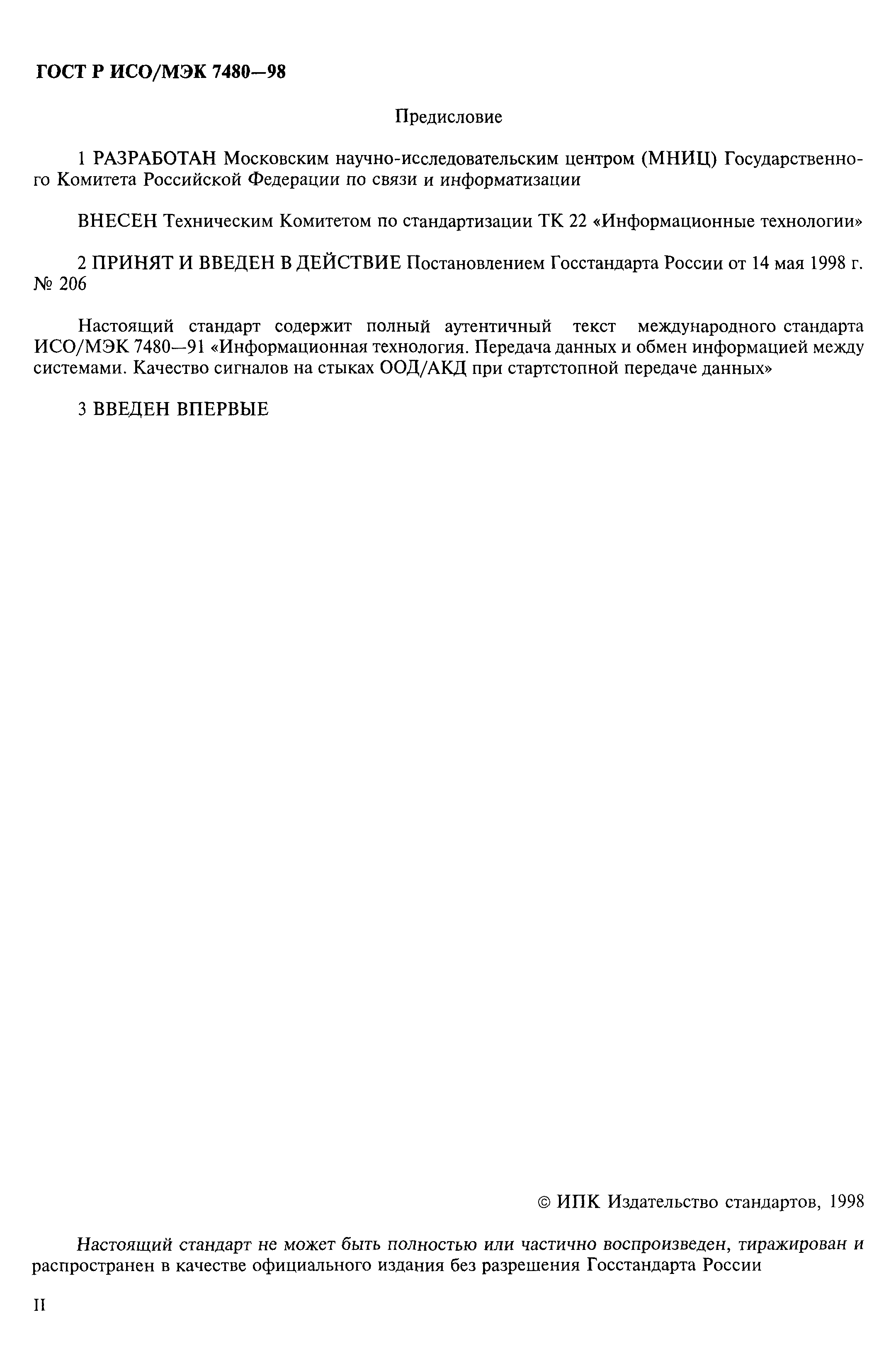 ГОСТ Р ИСО/МЭК 7480—98

Предисловие

1 РАЗРАБОТАН Московским научно-исследовательским центром (МНИЦ) Государственного Комитета Российской Федерации по связи и информатизации

ВНЕСЕН Техническим Комитетом по стандартизации ТК 22 «Информационные технологии»

2 ПРИНЯТ И ВВЕДЕН В ДЕЙСТВИЕ Постановлением Госстандарта России от 14 мая 1998 г. № 206

Настоящий стандарт содержит полный аутентичный текст международного стандарта ИСО/МЭК 7480—91 «Информационная технология. Передача данных и обмен информацией между системами. Качество сигналов на стыках ООД/АКД при стартстопной передаче данных»

3 ВВЕДЕН ВПЕРВЫЕ

© ИПК Издательство стандартов, 1998

Настоящий стандарт не может быть полностью или частично воспроизведен, тиражирован и распространен в качестве официального издания без разрешения Госстандарта России

II